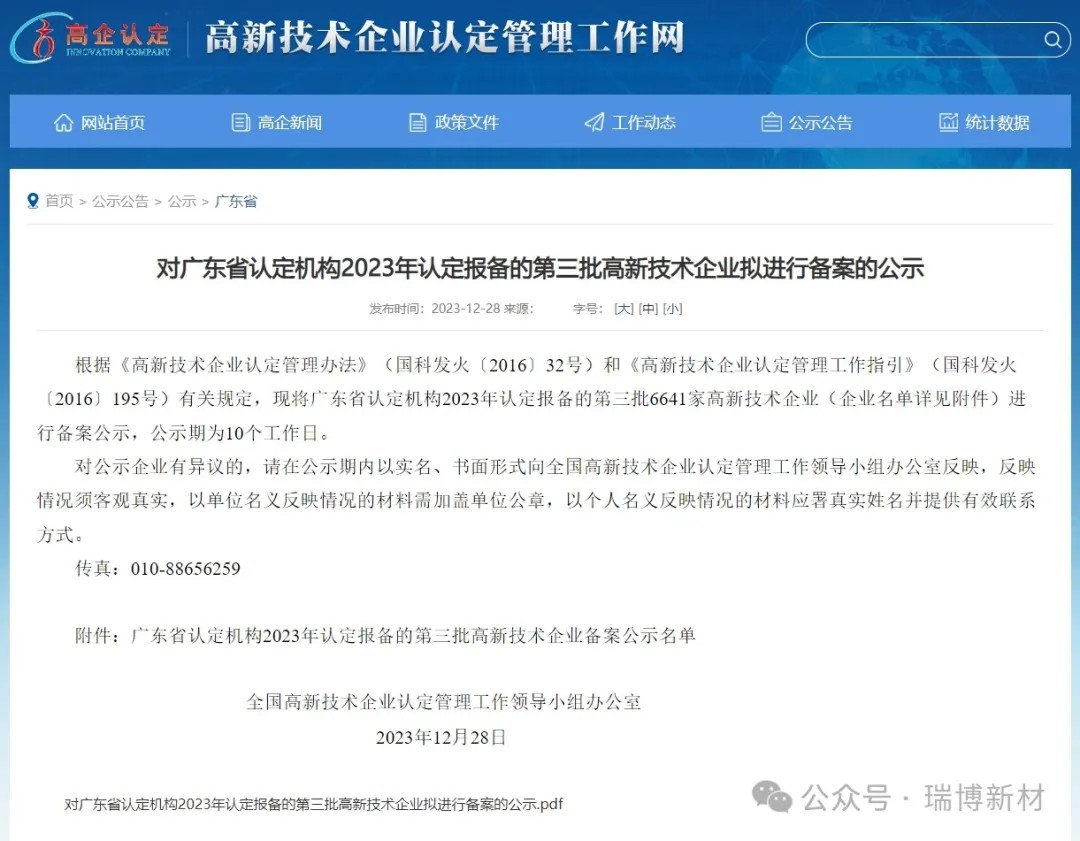 高企认定
INNOVATION COMPANY
高新技术企业认定管理工作网

网站首页 高企新闻 政策文件 工作动态 公示公告 统计数据

首页 > 公示公告 > 公示 > 广东省

对广东省认定机构2023年认定报备的第三批高新技术企业拟进行备案的公示

发布时间：2023-12-28 来源： 字号：[大] [中] [小]

根据《高新技术企业认定管理办法》（国科发火〔2016〕32号）和《高新技术企业认定管理工作指引》（国科发火〔2016〕195号）有关规定，现将广东省认定机构2023年认定报备的第三批6641家高新技术企业（企业名单详见附件）进行备案公示，公示期为10个工作日。

对公示企业有异议的，请在公示期内以实名、书面形式向全国高新技术企业认定管理工作领导小组办公室反映，反映情况须客观真实，以单位名义反映情况的材料需加盖单位公章，以个人名义反映情况的材料应署真实姓名并提供有效联系方式。

传真：010-88656259

附件：广东省认定机构2023年认定报备的第三批高新技术企业备案公示名单

全国高新技术企业认定管理工作领导小组办公室
2023年12月28日

对广东省认定机构2023年认定报备的第三批高新技术企业拟进行备案的公示.pdf

公众号 · 瑞博新材